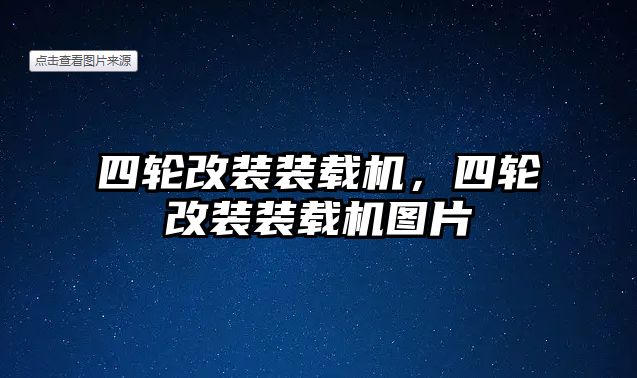 点击查看图片来源

四轮改装装载机，四轮改装装载机图片